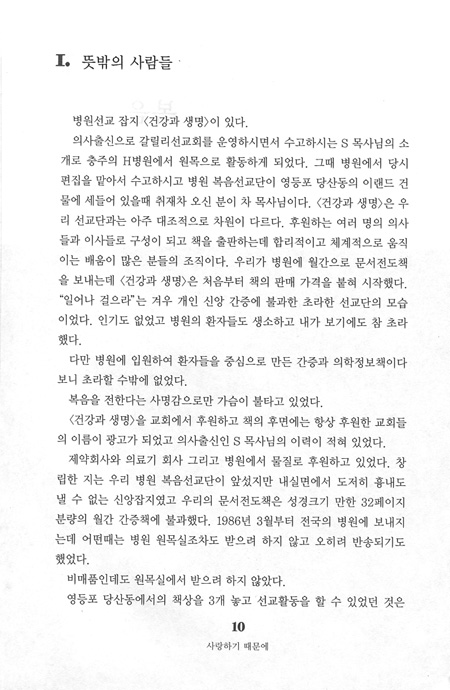 I. 뜻밖의 사람들

병원선교 잡지 〈건강과 생명〉이 있다.

의사출신으로 갈릴리선교회를 운영하시면서 수고하시는 S 목사님의 소개로 충주의 H병원에서 원목으로 활동하게 되었다. 그때 병원에서 당시 편집을 맡아서 수고하시고 병원 복음선교단이 영등포 당산동의 이랜드 건물에 세들어 있을때 취재차 오신 분이 차 목사님이다. 〈건강과 생명〉은 우리 선교단과는 아주 대조적으로 차원이 다르다. 후원하는 여러 명의 의사들과 이사들로 구성이 되고 책을 출판하는데 합리적이고 체계적으로 움직이는 배움이 많은 분들의 조직이다. 우리가 병원에 월간으로 문서전도책을 보내는데 〈건강과 생명〉은 처음부터 책의 판매 가격을 붙혀 시작했다. "일어나 걸으라"는 겨우 개인 신앙 간증에 불과한 초라한 선교단의 모습이었다. 인기도 없었고 병원의 환자들도 생소하고 내가 보기에도 참 초라했다.

다만 병원에 입원하여 환자들을 중심으로 만든 간증과 의학정보책이다 보니 초라할 수밖에 없었다.

복음을 전한다는 사명감으로만 가슴이 불타고 있었다.

〈건강과 생명〉을 교회에서 후원하고 책의 후면에는 항상 후원한 교회들의 이름이 광고가 되었고 의사출신인 S 목사님의 이력이 적혀 있었다.

제약회사와 의료기 회사 그리고 병원에서 물질로 후원하고 있었다. 창립한 지는 우리 병원 복음선교단이 앞섰지만 내실면에서 도저히 흉내도 낼 수 없는 신앙잡지였고 우리의 문서전도책은 성경크기 만한 32페이지 분량의 월간 간증책에 불과했다. 1986년 3월부터 전국의 병원에 보내지는데 어떤때는 병원 원목실조차도 받으려 하지 않고 오히려 반송되기도 했었다.

비매품인데도 원목실에서 받으려 하지 않았다.

영등포 당산동에서의 책상을 3개 놓고 선교활동을 할 수 있었던 것은

10

사랑하기 때문에